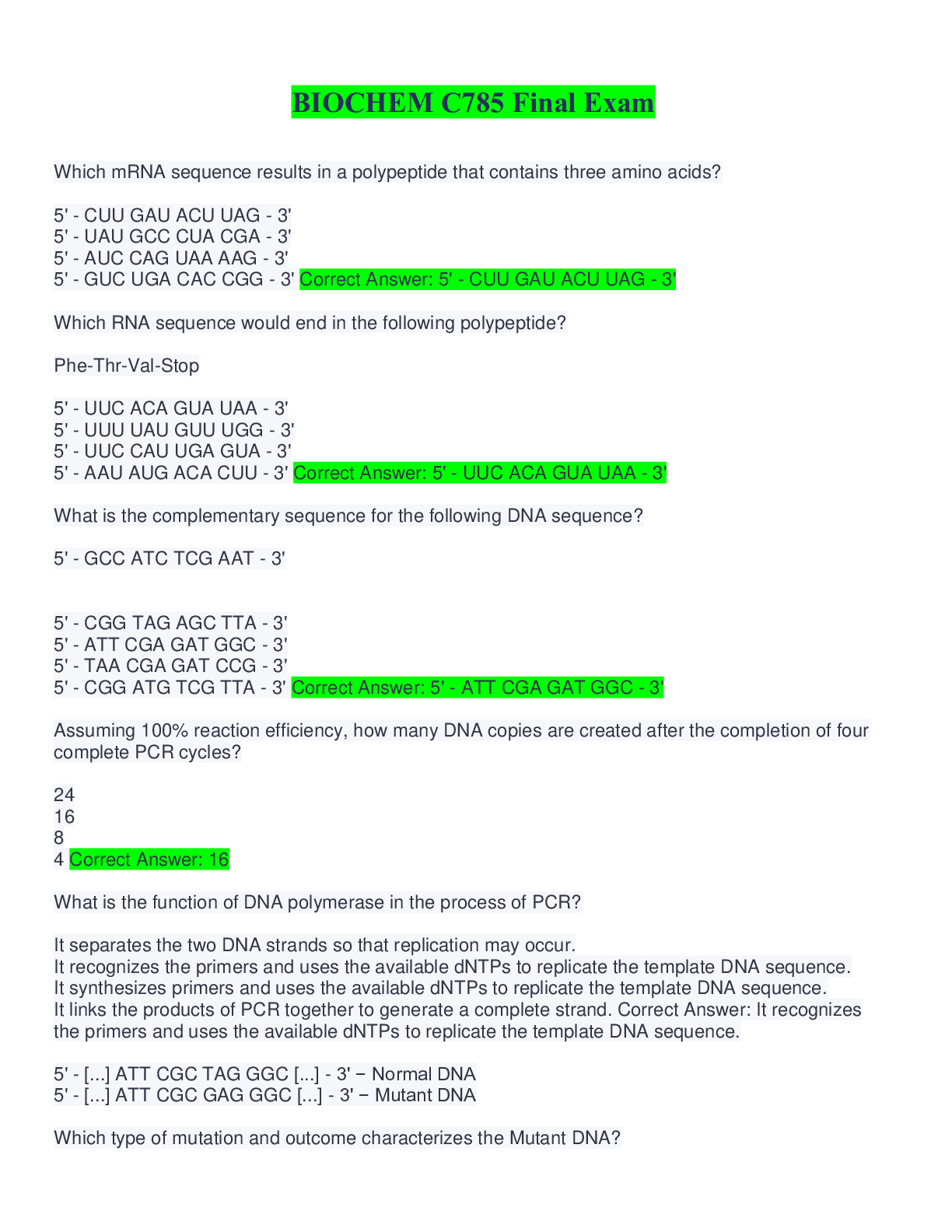 BIOCHEM C785 Final Exam

Which mRNA sequence results in a polypeptide that contains three amino acids?

5' - CUU GAU ACU UAG - 3'
5' - UAU GCC CUA CGA - 3'
5' - AUC CAG UAA AAG - 3'
5' - GUC UGA CAC CGG - 3' Correct Answer: 5' - CUU GAU ACU UAG - 3'

Which RNA sequence would end in the following polypeptide?

Phe-Thr-Val-Stop

5' - UUC ACA GUA UAA - 3'
5' - UUU UAU GUU UGG - 3'
5' - UUC CAU UGA GUA - 3'
5' - AAU AUG ACA CUU - 3' Correct Answer: 5' - UUC ACA GUA UAA - 3'

What is the complementary sequence for the following DNA sequence?

5' - GCC ATC TCG AAT - 3'

5' - CGG TAG AGC TTA - 3'
5' - ATT CGA GAT GGC - 3'
5' - TAA CGA GAT CCG - 3'
5' - CGG ATG TCG TTA - 3' Correct Answer: 5' - ATT CGA GAT GGC - 3'

Assuming 100% reaction efficiency, how many DNA copies are created after the completion of four complete PCR cycles?

24
16
8
4 Correct Answer: 16

What is the function of DNA polymerase in the process of PCR?

It separates the two DNA strands so that replication may occur.
It recognizes the primers and uses the available dNTPs to replicate the template DNA sequence.
It synthesizes primers and uses the available dNTPs to replicate the template DNA sequence.
It links the products of PCR together to generate a complete strand. Correct Answer: It recognizes the primers and uses the available dNTPs to replicate the template DNA sequence.

5' - [...] ATT CGC TAG GGC [...] - 3' – Normal DNA
5' - [...] ATT CGC GAG GGC [...] - 3' – Mutant DNA

Which type of mutation and outcome characterizes the Mutant DNA?